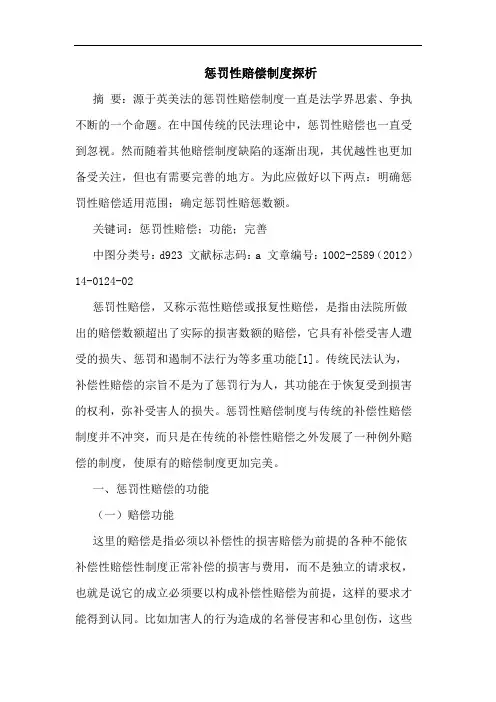 惩罚性赔偿制度探析

摘 要：源于英美法的惩罚性赔偿制度一直是法学界思索、争执不断的一个命题。在中国传统的民法理论中，惩罚性赔偿也一直受到忽视。然而随着其他赔偿制度缺陷的逐渐出现，其优越性也更加备受关注，但也有需要完善的地方。为此应做好以下两点：明确惩罚性赔偿适用范围；确定惩罚性赔惩数额。

关键词：惩罚性赔偿；功能；完善

中图分类号：d923 文献标志码：a 文章编号：1002-2589（2012）14-0124-02

惩罚性赔偿，又称示范性赔偿或报复性赔偿，是指由法院所做出的赔偿数额超出了实际的损害数额的赔偿，它具有补偿受害人遭受的损失、惩罚和遏制不法行为等多重功能[1]。传统民法认为，补偿性赔偿的宗旨不是为了惩罚行为人，其功能在于恢复受到损害的权利，弥补受害人的损失。惩罚性赔偿制度与传统的补偿性赔偿制度并不冲突，而只是在传统的补偿性赔偿之外发展了一种例外赔偿的制度，使原有的赔偿制度更加完美。

一、惩罚性赔偿的功能

（一）赔偿功能

这里的赔偿是指必须以补偿性的损害赔偿为前提的各种不能依补偿性赔偿性制度正常补偿的损害与费用，而不是独立的请求权，也就是说它的成立必须要以构成补偿性赔偿为前提，这样的要求才能得到认同。比如加害人的行为造成的名誉侵害和心里创伤，这些